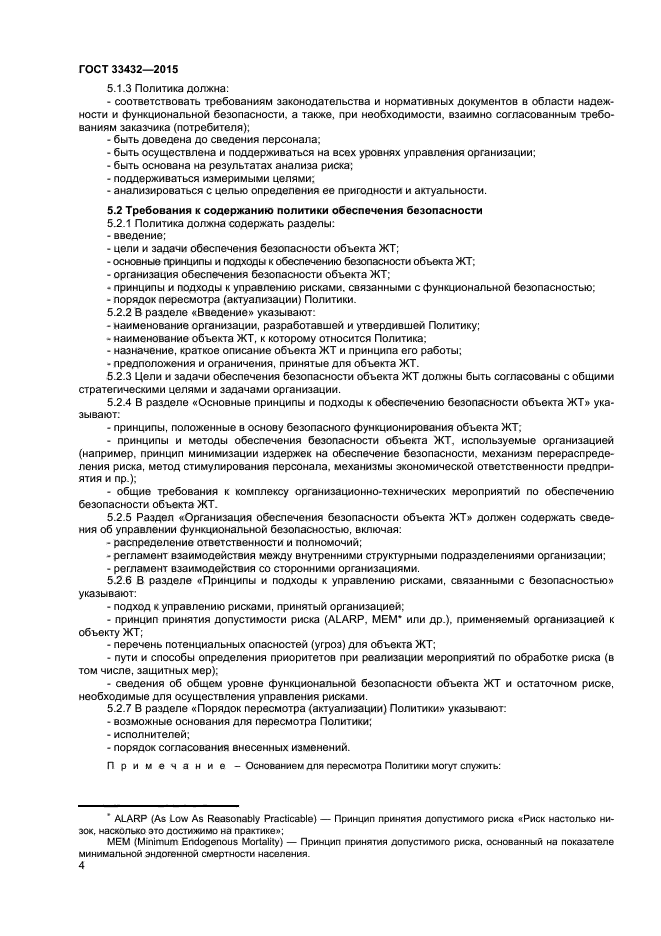 ГОСТ 33432—2015

5.1.3 Политика должна:

- соответствовать требованиям законодательства и нормативных документов в области надежности и функциональной безопасности, а также, при необходимости, взаимно согласованным требованиям заказчика (потребителя);
- быть доведена до сведения персонала;
- быть осуществлена и поддерживаться на всех уровнях управления организации;
- быть основана на результатах анализа риска;
- поддерживаться измеримыми целями;
- анализироваться с целью определения ее пригодности и актуальности.

5.2 Требования к содержанию политики обеспечения безопасности

5.2.1 Политика должна содержать разделы:

- введение;
- цели и задачи обеспечения безопасности объекта ЖТ;
- основные принципы и подходы к обеспечению безопасности объекта ЖТ;
- организация обеспечения безопасности объекта ЖТ;
- принципы и подходы к управлению рисками, связанными с функциональной безопасностью;
- порядок пересмотра (актуализации) Политики.

5.2.2 В разделе «Введение» указывают:

- наименование организации, разработавшей и утвердившей Политику;
- наименование объекта ЖТ, к которому относится Политика;
- назначение, краткое описание объекта ЖТ и принципа его работы;
- предположения и ограничения, принятые для объекта ЖТ.

5.2.3 Цели и задачи обеспечения безопасности объекта ЖТ должны быть согласованы с общими стратегическими целями и задачами организации.

5.2.4 В разделе «Основные принципы и подходы к обеспечению безопасности объекта ЖТ» указывают:

- принципы, положенные в основу безопасного функционирования объекта ЖТ;
- принципы и методы обеспечения безопасности объекта ЖТ, используемые организацией (например, принцип минимизации издержек на обеспечение безопасности, механизм перераспределения риска, метод стимулирования персонала, механизмы экономической ответственности предприятия и пр.);
- общие требования к комплексу организационно-технических мероприятий по обеспечению безопасности объекта ЖТ.

5.2.5 Раздел «Организация обеспечения безопасности объекта ЖТ» должен содержать сведения об управлении функциональной безопасностью, включая:

- распределение ответственности и полномочий;
- регламент взаимодействия между внутренними структурными подразделениями организации;
- регламент взаимодействия со сторонними организациями.

5.2.6 В разделе «Принципы и подходы к управлению рисками, связанными с безопасностью» указывают:

- подход к управлению рисками, принятый организацией;
- принцип принятия допустимости риска (ALARP, MEM* или др.), применяемый организацией к объекту ЖТ;
- перечень потенциальных опасностей (угроз) для объекта ЖТ;
- пути и способы определения приоритетов при реализации мероприятий по обработке риска (в том числе, защитных мер);
- сведения об общем уровне функциональной безопасности объекта ЖТ и остаточном риске, необходимые для осуществления управления рисками.

5.2.7 В разделе «Порядок пересмотра (актуализации) Политики» указывают:

- возможные основания для пересмотра Политики;
- исполнителей;
- порядок согласования внесенных изменений.

Примечание – Основанием для пересмотра Политики могут служить:

* ALARP (As Low As Reasonably Practicable) — Принцип принятия допустимого риска «Риск настолько низок, насколько это достижимо на практике»;
MEM (Minimum Endogenous Mortality) — Принцип принятия допустимого риска, основанный на показателе минимальной эндогенной смертности населения.

4